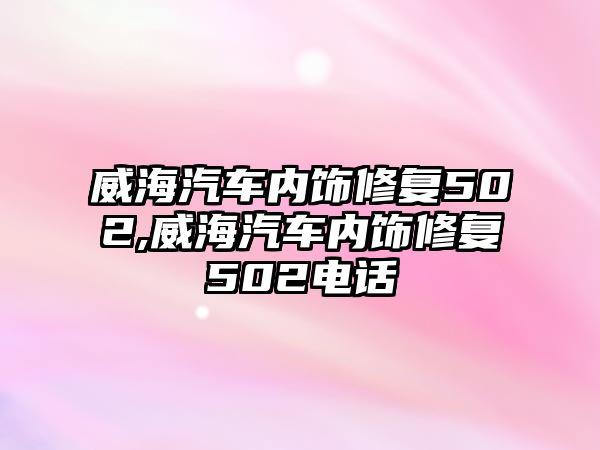 威海汽车内饰修复502,威海汽车内饰修复502电话